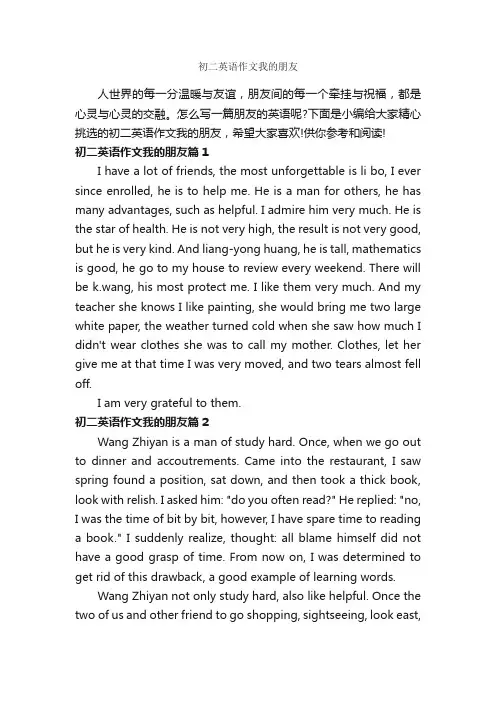 初二英语作文我的朋友

人世界的每一分温暖与友谊，朋友间的每一个牵挂与祝福，都是心灵与心灵的交融。怎么写一篇朋友的英语呢?下面是小编给大家精心挑选的初二英语作文我的朋友，希望大家喜欢!供你参考和阅读!

初二英语作文我的朋友篇 1

I have a lot of friends, the most unforgettable is li bo, I ever since enrolled, he is to help me. He is a man for others, he has many advantages, such as helpful. I admire him very much. He is the star of health. He is not very high, the result is not very good, but he is very kind. And liang-yong huang, he is tall, mathematics is good, he go to my house to review every weekend. There will be k.wang, his most protect me. I like them very much. And my teacher she knows I like painting, she would bring me two large white paper, the weather turned cold when she saw how much I didn't wear clothes she was to call my mother. Clothes, let her give me at that time I was very moved, and two tears almost fell off.

I am very grateful to them.

初二英语作文我的朋友篇 2

Wang Zhiyan is a man of study hard. Once, when we go out to dinner and accoutrements. Came into the restaurant, I saw spring found a position, sat down, and then took a thick book, look with relish. I asked him: "do you often read?" He replied: "no, I was the time of bit by bit, however, I have spare time to reading a book." I suddenly realize, thought: all blame himself did not have a good grasp of time. From now on, I was determined to get rid of this drawback, a good example of learning words.

Wang Zhiyan not only study hard, also like helpful. Once the two of us and other friend to go shopping, sightseeing, look east,